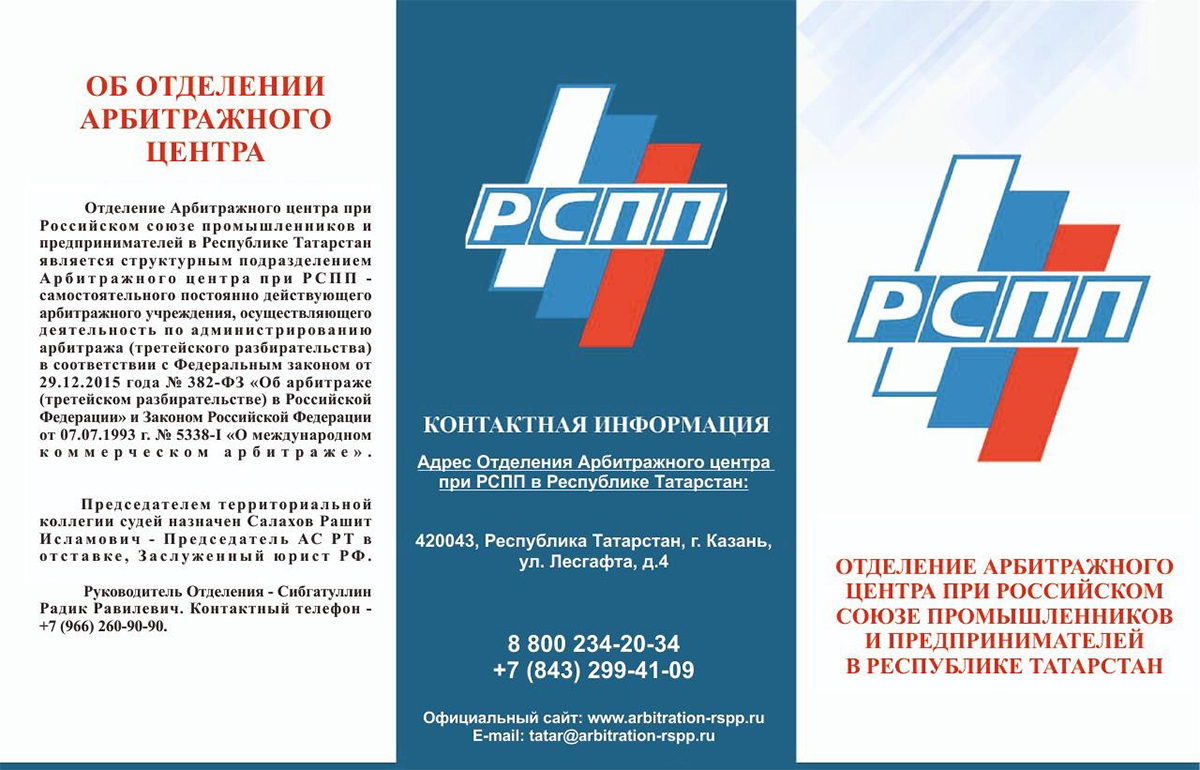 ОБ ОТДЕЛЕНИИ АРБИТРАЖНОГО ЦЕНТРА

Отделение Арбитражного центра при Российском союзе промышленников и предпринимателей в Республике Татарстан является структурным подразделением Арбитражного центра при РСПП - самостоятельного постоянно действующего арбитражного учреждения, осуществляющего деятельность по администрированию арбитража (третейского разбирательства) в соответствии с Федеральным законом от 29.12.2015 года № 382-ФЗ «Об арбитраже (третейском разбирательстве) в Российской Федерации» и Законом Российской Федерации от 07.07.1993 г. № 5338-I «О международном коммерческом арбитраже».

Председателем территориальной коллегии судей назначен Салахов Рашит Исламович - Председатель АС РТ в отставке, Заслуженный юрист РФ.

Руководитель Отделения - Сибгатуллин Радик Равилевич. Контактный телефон - +7 (966) 260-90-90.

РСПП

КОНТАКТНАЯ ИНФОРМАЦИЯ

Адрес Отделения Арбитражного центра при РСПП в Республике Татарстан:

420043, Республика Татарстан, г. Казань, ул. Лесгафта, д.4

8 800 234-20-34
+7 (843) 299-41-09

Официальный сайт: www.arbitration-rspp.ru
E-mail: tatar@arbitration-rspp.ru

РСПП

ОТДЕЛЕНИЕ АРБИТРАЖНОГО ЦЕНТРА ПРИ РОССИЙСКОМ СОЮЗЕ ПРОМЫШЛЕННИКОВ И ПРЕДПРИНИМАТЕЛЕЙ В РЕСПУБЛИКЕ ТАТАРСТАН